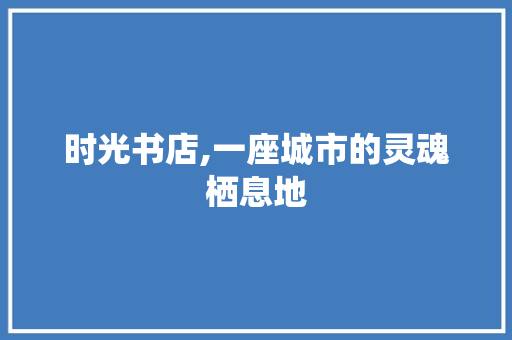 时光书店,一座城市的灵魂栖息地